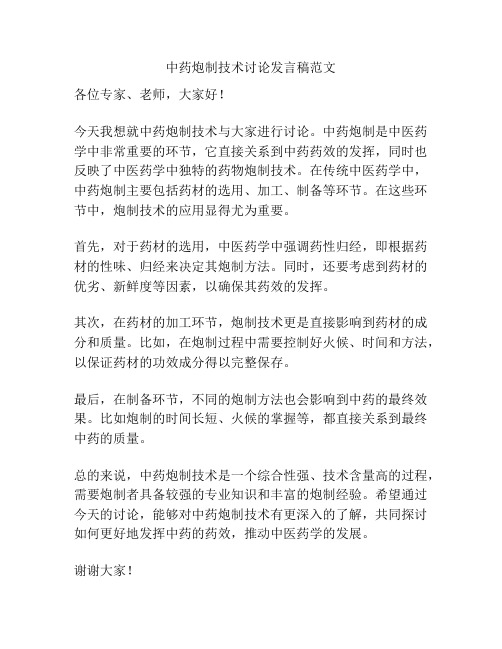 中药炮制技术讨论发言稿范文

各位专家、老师，大家好！

今天我想就中药炮制技术与大家进行讨论。中药炮制是中医药学中非常重要的环节，它直接关系到中药药效的发挥，同时也反映了中医药学中独特的药物炮制技术。在传统中医药学中，中药炮制主要包括药材的选用、加工、制备等环节。在这些环节中，炮制技术的应用显得尤为重要。

首先，对于药材的选用，中医药学中强调药性归经，即根据药材的性味、归经来决定其炮制方法。同时，还要考虑到药材的优劣、新鲜度等因素，以确保其药效的发挥。

其次，在药材的加工环节，炮制技术更是直接影响到药材的成分和质量。比如，在炮制过程中需要控制好火候、时间和方法，以保证药材的功效成分得以完整保存。

最后，在制备环节，不同的炮制方法也会影响到中药的最终效果。比如炮制的时间长短、火候的掌握等，都直接关系到最终中药的质量。

总的来说，中药炮制技术是一个综合性强、技术含量高的过程，需要炮制者具备较强的专业知识和丰富的炮制经验。希望通过今天的讨论，能够对中药炮制技术有更深入的了解，共同探讨如何更好地发挥中药的药效，推动中医药学的发展。

谢谢大家！